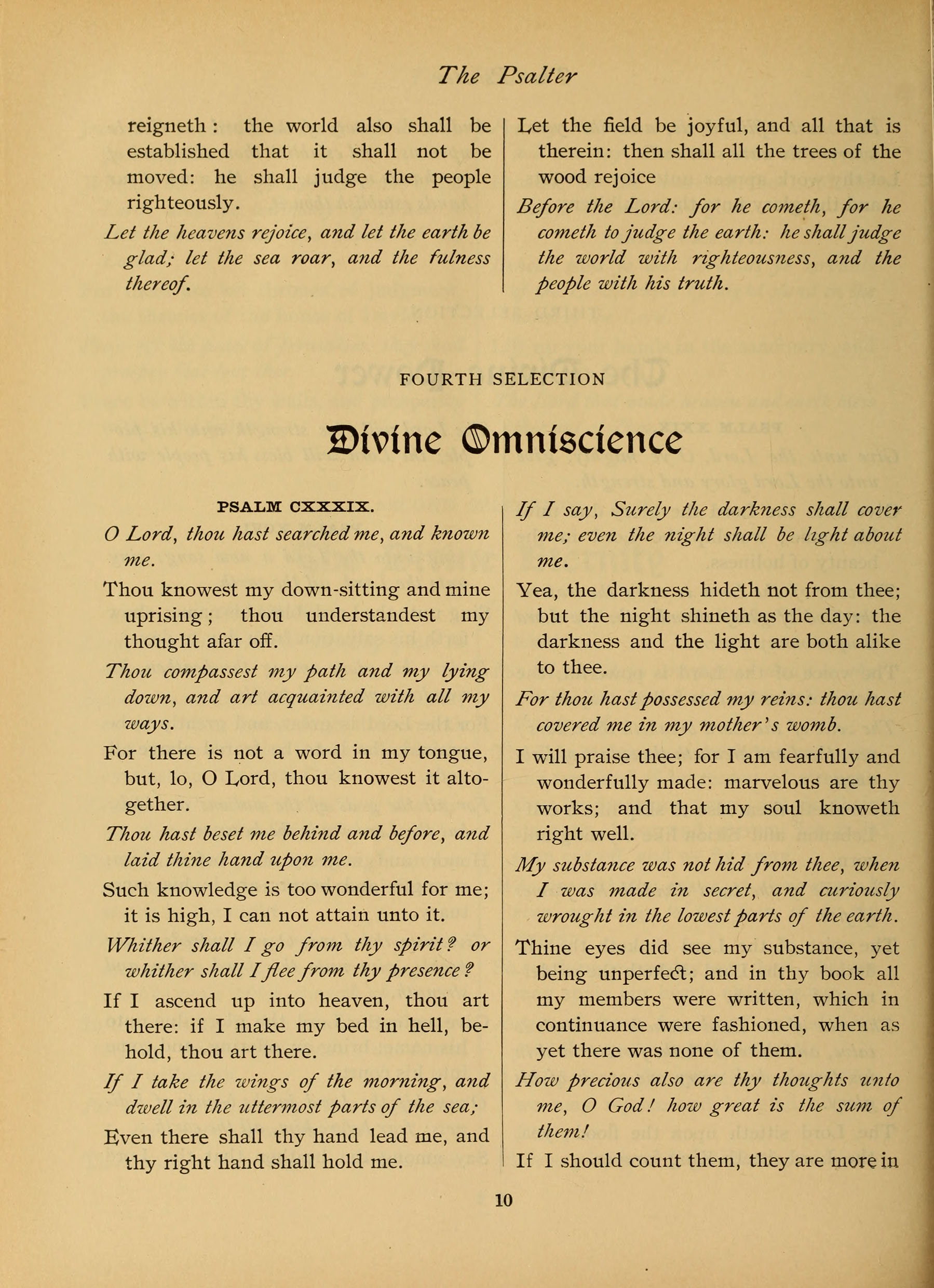 The Psalter

reigneth: the world also shall be established that it shall not be moved: he shall judge the people righteously.

Let the heavens rejoice, and let the earth be glad; let the sea roar, and the fulness thereof.

Let the field be joyful, and all that is therein: then shall all the trees of the wood rejoice

Before the Lord: for he cometh, for he cometh to judge the earth: he shall judge the world with righteousness, and the people with his truth.

FOURTH SELECTION

Divine Omniscience

PSALM CXXXIX.

O Lord, thou hast searched me, and known me.

Thou knowest my down-sitting and mine uprising; thou understandest my thought afar off.

Thou compassest my path and my lying down, and art acquainted with all my ways.

For there is not a word in my tongue, but, lo, O Lord, thou knowest it altogether.

Thou hast beset me behind and before, and laid thine hand upon me.

Such knowledge is too wonderful for me; it is high, I can not attain unto it.

Whither shall I go from thy spirit? or whither shall I flee from thy presence?

If I ascend up into heaven, thou art there: if I make my bed in hell, behold, thou art there.

If I take the wings of the morning, and dwell in the uttermost parts of the sea;

Even there shall thy hand lead me, and thy right hand shall hold me.

If I say, Surely the darkness shall cover me; even the night shall be light about me.

Yea, the darkness hideth not from thee; but the night shineth as the day: the darkness and the light are both alike to thee.

For thou hast possessed my reins: thou hast covered me in my mother's womb.

I will praise thee; for I am fearfully and wonderfully made: marvelous are thy works; and that my soul knoweth right well.

My substance was not hid from thee, when I was made in secret, and curiously wrought in the lowest parts of the earth.

Thine eyes did see my substance, yet being unperfect; and in thy book all my members were written, which in continuance were fashioned, when as yet there was none of them.

How precious also are thy thoughts unto me, O God! how great is the sum of them!

If I should count them, they are more in

10